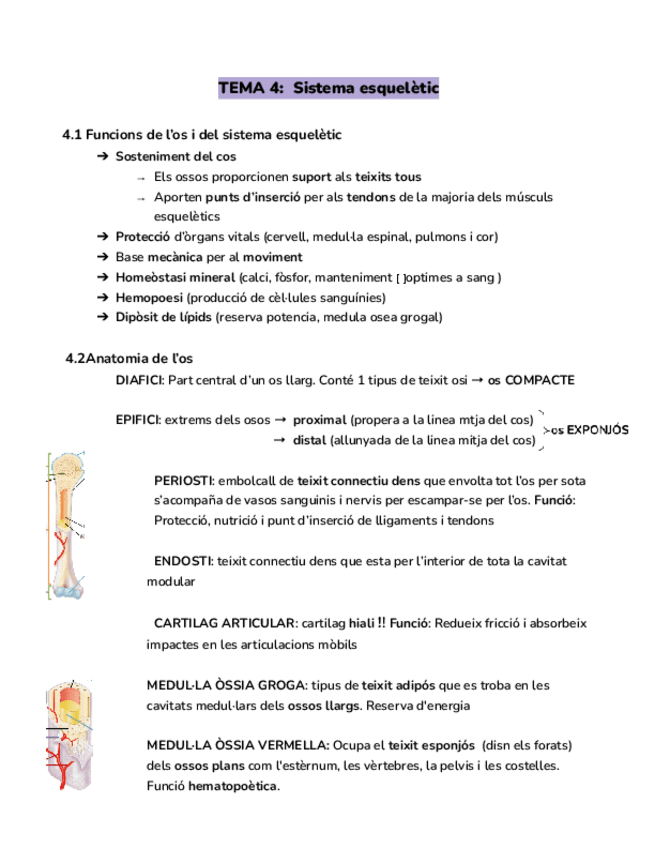 TEMA 4: Sistema esquelètic

4.1 Funcions de l'os i del sistema esquelètic

➔ Sosteniment del cos
→ Els ossos proporcionen suport als teixits tous
→ Aporten punts d'inserció per als tendons de la majoria dels músculs esquelètics
➔ Protecció d'òrgans vitals (cervell, medul·la espinal, pulmons i cor)
➔ Base mecànica per al moviment
➔ Homeòstasi mineral (calci, fòsfor, manteniment [ ]optimes a sang )
➔ Hemopoesi (producció de cèl·lules sanguínies)
➔ Dipòsit de lípids (reserva potencia, medula osea grogal)

4.2Anatomia de l'os

DIAFICI: Part central d'un os llarg. Conté 1 tipus de teixit osi → os COMPACTE

EPIFICI: extrems dels osos → proximal (propera a la linea mtja del cos)
→ distal (allunyada de la linea mitja del cos) os EXPONJÓS

PERIOSTI: embolcall de teixit connectiu dens que envolta tot l'os per sota s'acompaña de vasos sanguinis i nervis per escampar-se per l'os. Funció: Protecció, nutrició i punt d'inserció de lligaments i tendons

ENDOSTI: teixit connectiu dens que esta per l'interior de tota la cavitat modular

CARTILAG ARTICULAR: cartilag hiali !! Funció: Redueix fricció i absorbeix impactes en les articulacions mòbils

MEDUL·LA ÒSSIA GROGA: tipus de teixit adipós que es troba en les cavitats medul·lars dels ossos llargs. Reserva d'energia

MEDUL·LA ÒSSIA VERMELLA: Ocupa el teixit esponjós (disn els forats) dels ossos plans com l'estèrnum, les vèrtebres, la pelvis i les costelles. Funció hematopoètica.